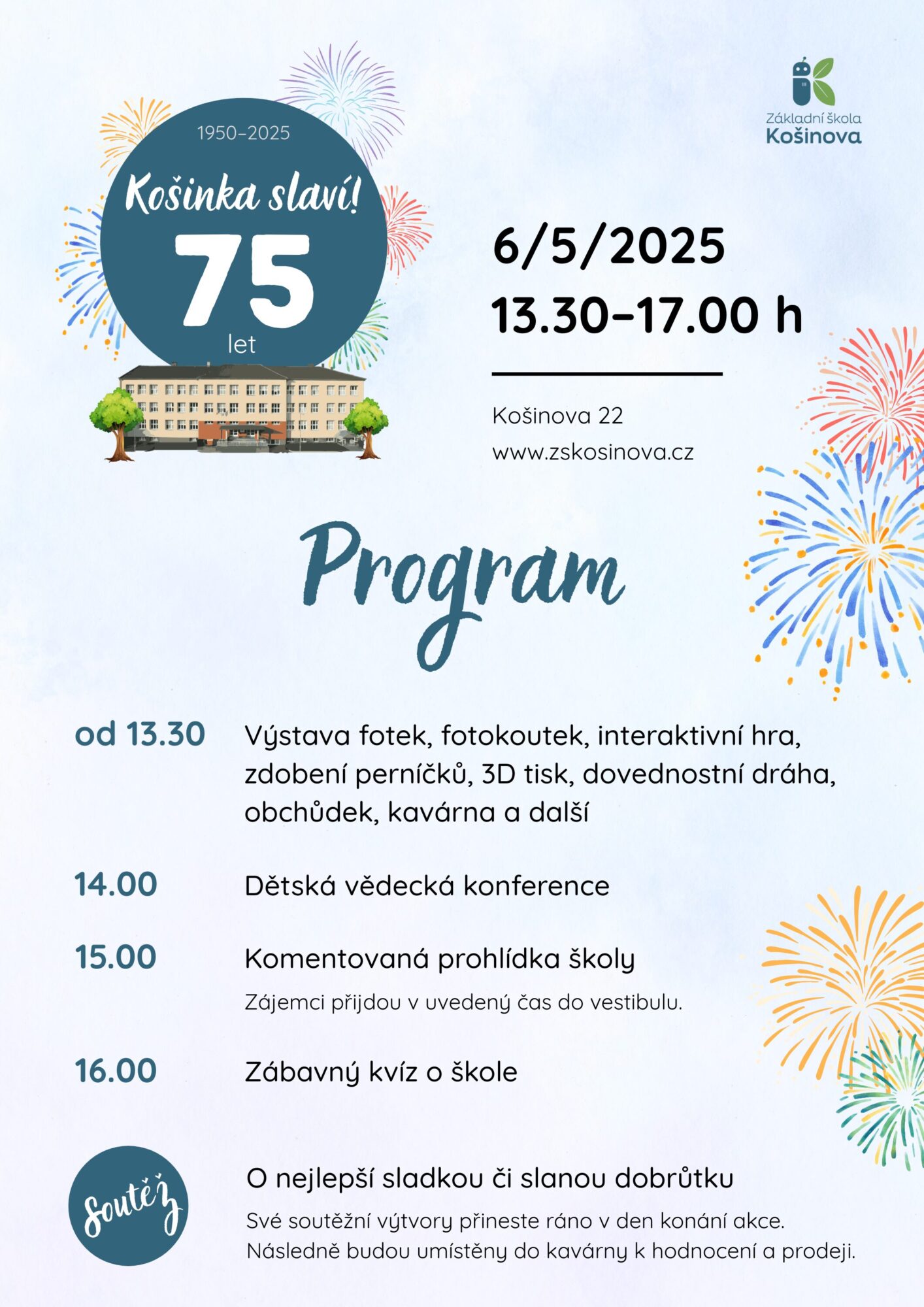 Základní škola
Košinova

1950–2025
Košinka slaví!
75
let

6/5/2025
13.30–17.00 h

Košinova 22
www.zskosinova.cz

Program

od 13.30 Výstava fotek, fotokoutek, interaktivní hra, zdobení perníčků, 3D tisk, dovednostní dráha, obchůdek, kavárna a další

14.00 Dětská vědecká konference

15.00 Komentovaná prohlídka školy
Zájemci přijdou v uvedený čas do vestibulu.

16.00 Zábavný kvíz o škole

Soutěž
O nejlepší sladkou či slanou dobrůtku
Své soutěžní výtvory přineste ráno v den konání akce. Následně budou umístěny do kavárny k hodnocení a prodeji.